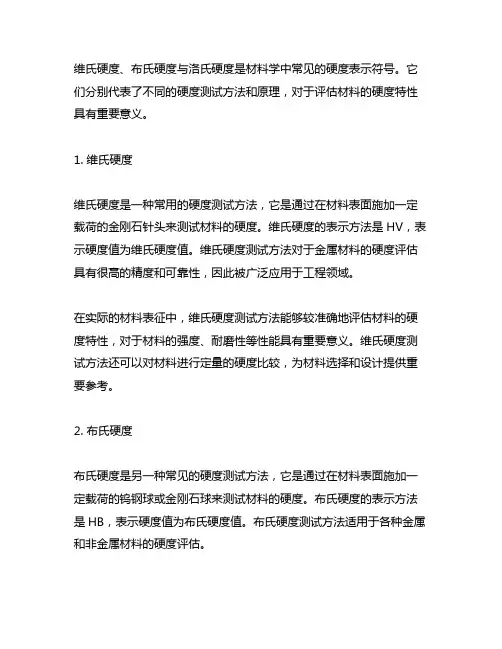 维氏硬度、布氏硬度与洛氏硬度是材料学中常见的硬度表示符号。它们分别代表了不同的硬度测试方法和原理，对于评估材料的硬度特性具有重要意义。

1. 维氏硬度

维氏硬度是一种常用的硬度测试方法，它是通过在材料表面施加一定载荷的金刚石针头来测试材料的硬度。维氏硬度的表示方法是 HV，表示硬度值为维氏硬度值。维氏硬度测试方法对于金属材料的硬度评估具有很高的精度和可靠性，因此被广泛应用于工程领域。

在实际的材料表征中，维氏硬度测试方法能够较准确地评估材料的硬度特性，对于材料的强度、耐磨性等性能具有重要意义。维氏硬度测试方法还可以对材料进行定量的硬度比较，为材料选择和设计提供重要参考。

2. 布氏硬度

布氏硬度是另一种常见的硬度测试方法，它是通过在材料表面施加一定载荷的钨钢球或金刚石球来测试材料的硬度。布氏硬度的表示方法是 HB，表示硬度值为布氏硬度值。布氏硬度测试方法适用于各种金属和非金属材料的硬度评估。